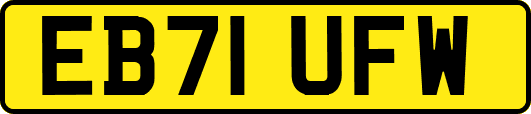 EB71 UFW